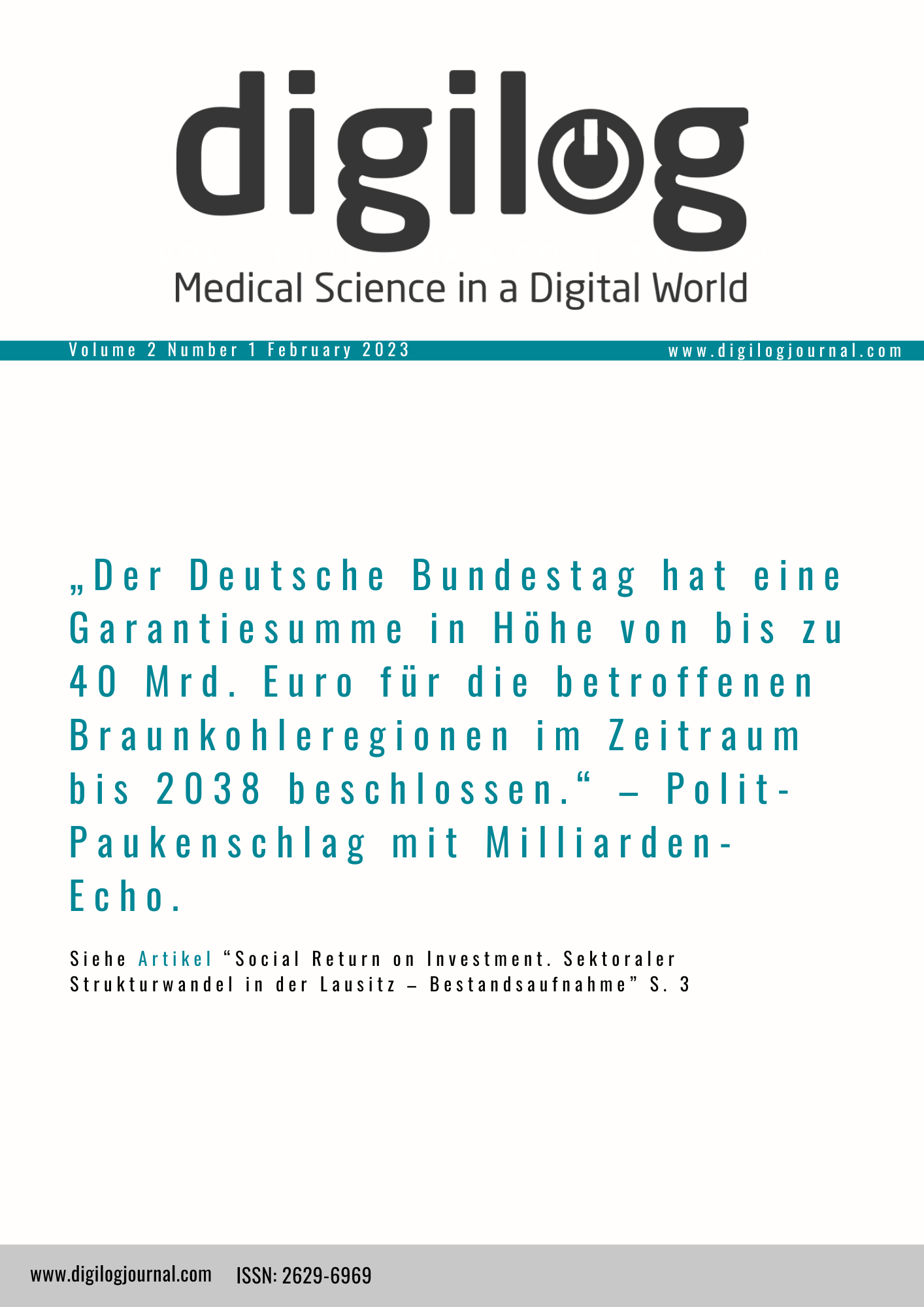 digilog

Medical Science in a Digital World

Volume 2 Number 1 February 2023

www.digilogjournal.com

„Der Deutsche Bundestag hat eine Garantiesumme in Höhe von bis zu 40 Mrd. Euro für die betroffenen Braunkohleregionen im Zeitraum bis 2038 beschlossen.“ – Polit-Paukenschlag mit Milliarden-Echo.

Siehe Artikel “Social Return on Investment. Sektoraler Strukturwandel in der Lausitz – Bestandsaufnahme” S. 3

www.digilogjournal.com ISSN: 2629-6969